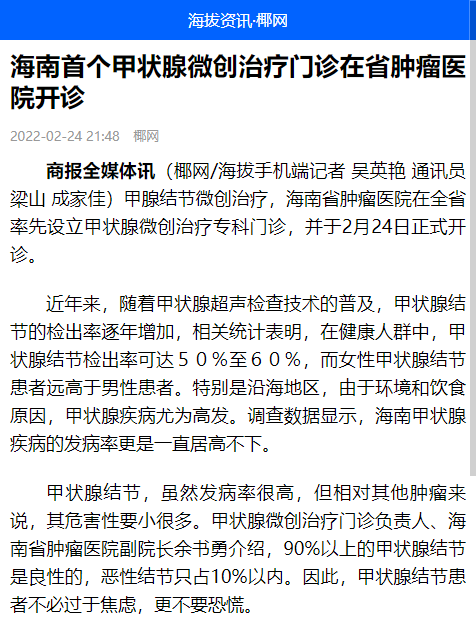 海拔资讯·椰网

海南首个甲状腺微创治疗门诊在省肿瘤医院开诊

2022-02-24 21:48 椰网

商报全媒体讯（椰网/海拔手机端记者 吴英艳 通讯员 梁山 成家佳）甲腺结节微创治疗，海南省肿瘤医院在全省率先设立甲状腺微创治疗专科门诊，并于2月24日正式开诊。

近年来，随着甲状腺超声检查技术的普及，甲状腺结节的检出率逐年增加，相关统计表明，在健康人群中，甲状腺结节检出率可达５０％至６０％，而女性甲状腺结节患者远高于男性患者。特别是沿海地区，由于环境和饮食原因，甲状腺疾病尤为高发。调查数据显示，海南甲状腺疾病的发病率更是一直居高不下。

甲状腺结节，虽然发病率很高，但相对其他肿瘤来说，其危害性要小很多。甲状腺微创治疗门诊负责人、海南省肿瘤医院副院长余书勇介绍，90%以上的甲状腺结节是良性的，恶性结节只占10%以内。因此，甲状腺结节患者不必过于焦虑，更不要恐慌。